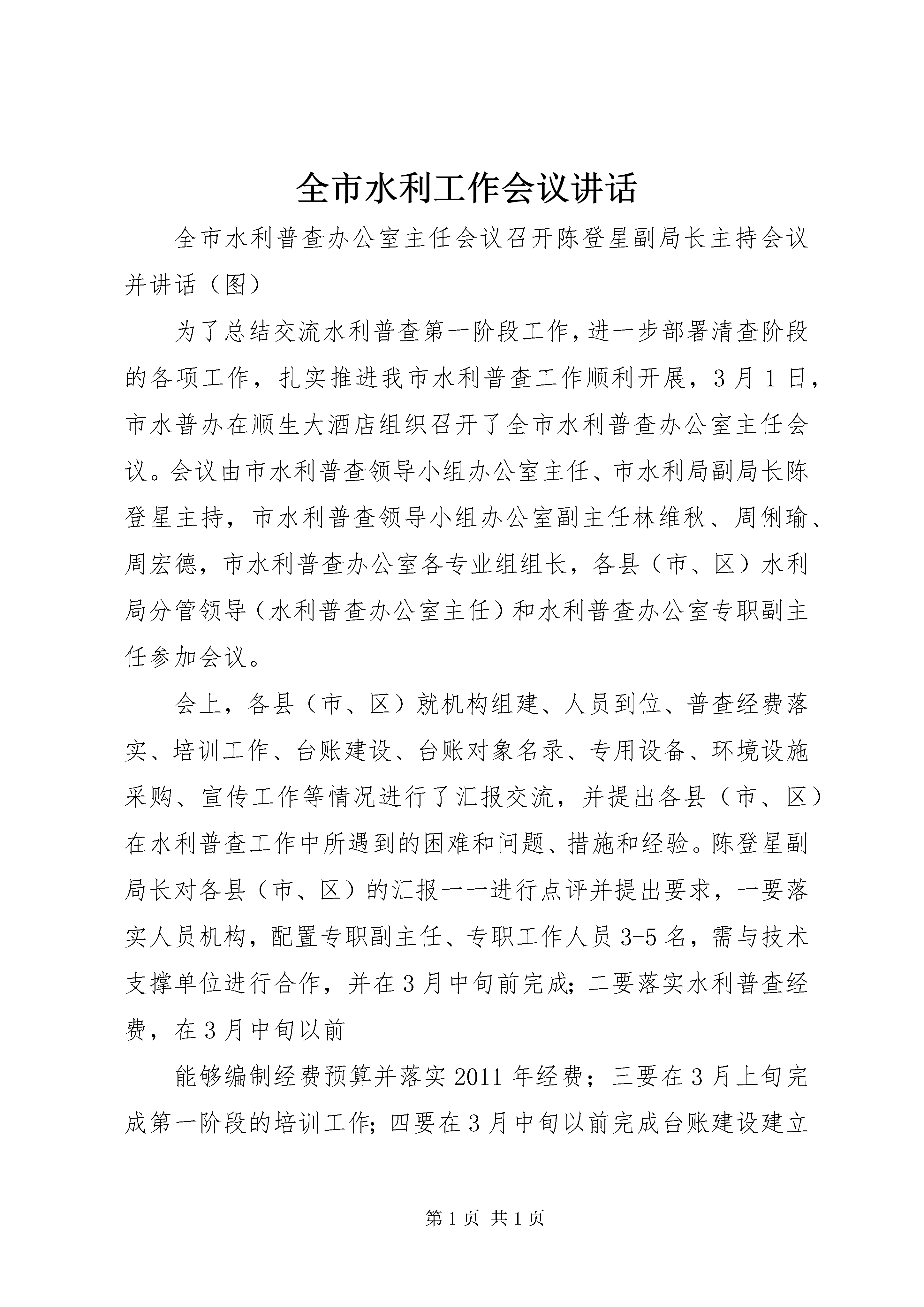 全市水利工作会议讲话

全市水利普查办公室主任会议召开陈登星副局长主持会议并讲话（图）

为了总结交流水利普查第一阶段工作,进一步部署清查阶段的各项工作，扎实推进我市水利普查工作顺利开展，3月1日，市水普办在顺生大酒店组织召开了全市水利普查办公室主任会议。会议由市水利普查领导小组办公室主任、市水利局副局长陈登星主持，市水利普查领导小组办公室副主任林维秋、周俐瑜、周宏德，市水利普查办公室各专业组组长，各县（市、区）水利局分管领导（水利普查办公室主任）和水利普查办公室专职副主任参加会议。

会上，各县（市、区）就机构组建、人员到位、普查经费落实、培训工作、台账建设、台账对象名录、专用设备、环境设施采购、宣传工作等情况进行了汇报交流，并提出各县（市、区）在水利普查工作中所遇到的困难和问题、措施和经验。陈登星副局长对各县（市、区）的汇报一一进行点评并提出要求，一要落实人员机构，配置专职副主任、专职工作人员3-5名，需与技术支撑单位进行合作，并在3月中旬前完成;二要落实水利普查经费，在3月中旬以前

能够编制经费预算并落实2011年经费；三要在3月上旬完成第一阶段的培训工作;四要在3月中旬以前完成台账建设建立

第1页 共1页